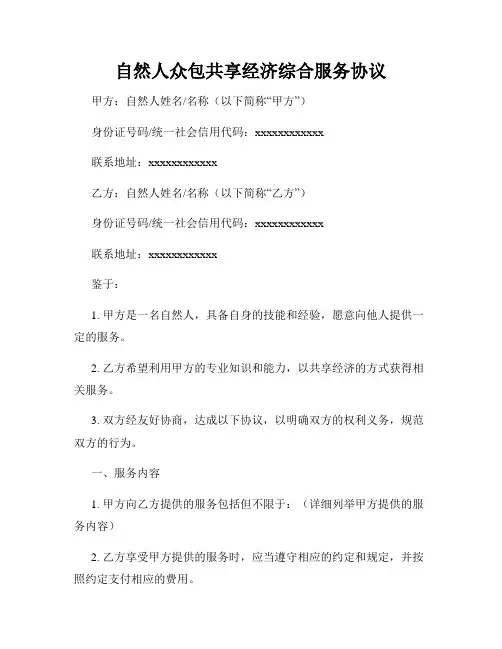 自然人众包共享经济综合服务协议

甲方：自然人姓名/名称（以下简称“甲方”）

身份证号码/统一社会信用代码：xxxxxxxxxxxx

联系地址：xxxxxxxxxxxx

乙方：自然人姓名/名称（以下简称“乙方”）

身份证号码/统一社会信用代码：xxxxxxxxxxxx

联系地址：xxxxxxxxxxxx

鉴于：

1. 甲方是一名自然人，具备自身的技能和经验，愿意向他人提供一定的服务。

2. 乙方希望利用甲方的专业知识和能力，以共享经济的方式获得相关服务。

3. 双方经友好协商，达成以下协议，以明确双方的权利义务，规范双方的行为。

一、服务内容

1. 甲方向乙方提供的服务包括但不限于：（详细列举甲方提供的服务内容）

2. 乙方享受甲方提供的服务时，应当遵守相应的约定和规定，并按照约定支付相应的费用。